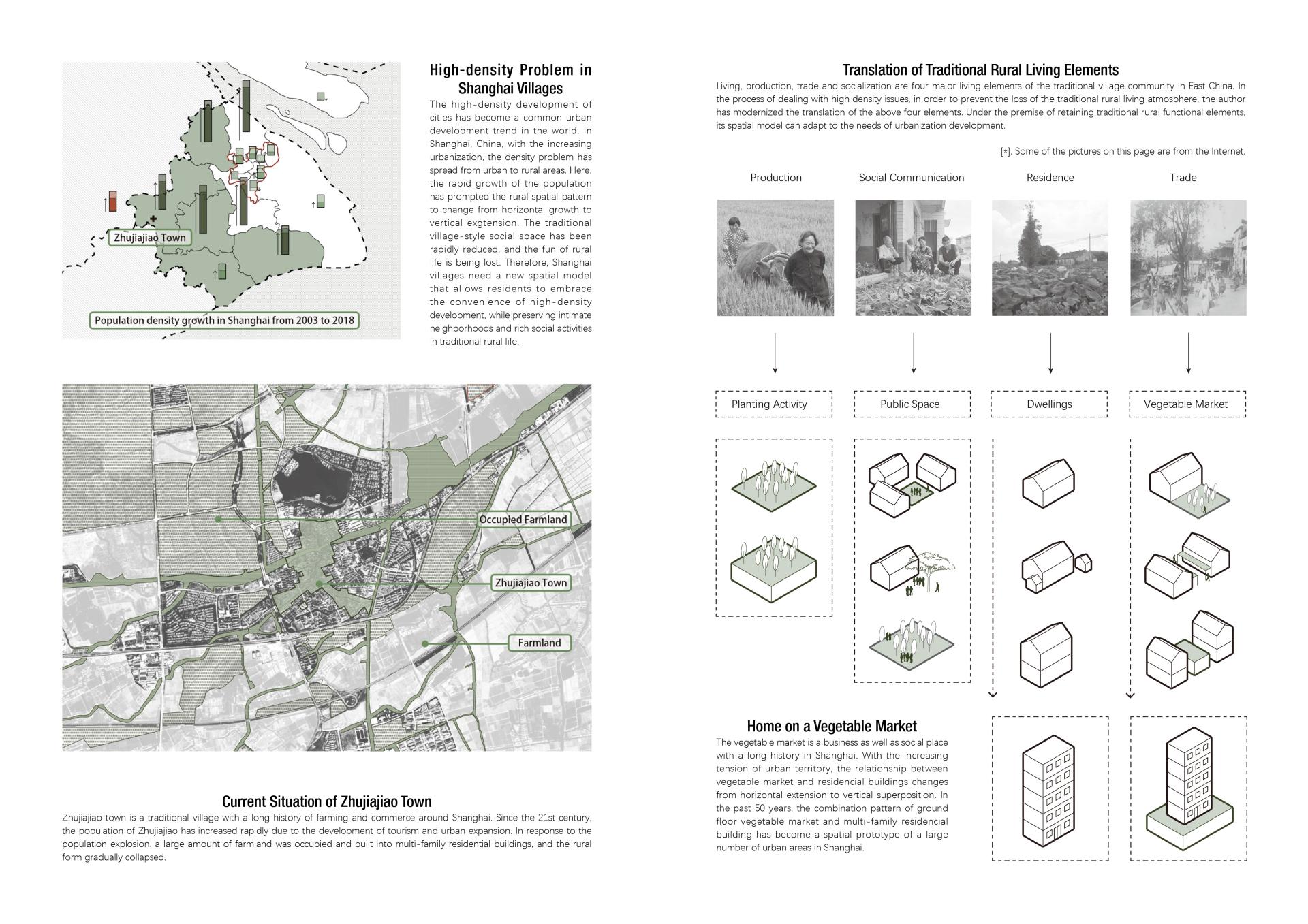 Zhujiajiao Town

Population density growth in Shanghai from 2003 to 2018

High-density Problem in Shanghai Villages

The high-density development of cities has become a common urban development trend in the world. In Shanghai, China, with the increasing urbanization, the density problem has spread from urban to rural areas. Here, the rapid growth of the population has prompted the rural spatial pattern to change from horizontal growth to vertical exgtension. The traditional village-style social space has been rapidly reduced, and the fun of rural life is being lost. Therefore, Shanghai villages need a new spatial model that allows residents to embrace the convenience of high-density development, while preserving intimate neighborhoods and rich social activities in traditional rural life.

Occupied Farmland

Zhujiajiao Town

Farmland

Current Situation of Zhujiajiao Town

Zhujiajiao town is a traditional village with a long history of farming and commerce around Shanghai. Since the 21st century, the population of Zhujiajiao has increased rapidly due to the development of tourism and urban expansion. In response to the population explosion, a large amount of farmland was occupied and built into multi-family residential buildings, and the rural form gradually collapsed.

Translation of Traditional Rural Living Elements

Living, production, trade and socialization are four major living elements of the traditional village community in East China. In the process of dealing with high density issues, in order to prevent the loss of the traditional rural living atmosphere, the author has modernized the translation of the above four elements. Under the premise of retaining traditional rural functional elements, its spatial model can adapt to the needs of urbanization development.

[*]. Some of the pictures on this page are from the Internet.

Production

Social Communication

Residence

Trade

Planting Activity

Public Space

Dwellings

Vegetable Market

Home on a Vegetable Market

The vegetable market is a business as well as social place with a long history in Shanghai. With the increasing tension of urban territory, the relationship between vegetable market and residencial buildings changes from horizontal extension to vertical superposition. In the past 50 years, the combination pattern of ground floor vegetable market and multi-family residencial building has become a spatial prototype of a large number of urban areas in Shanghai.